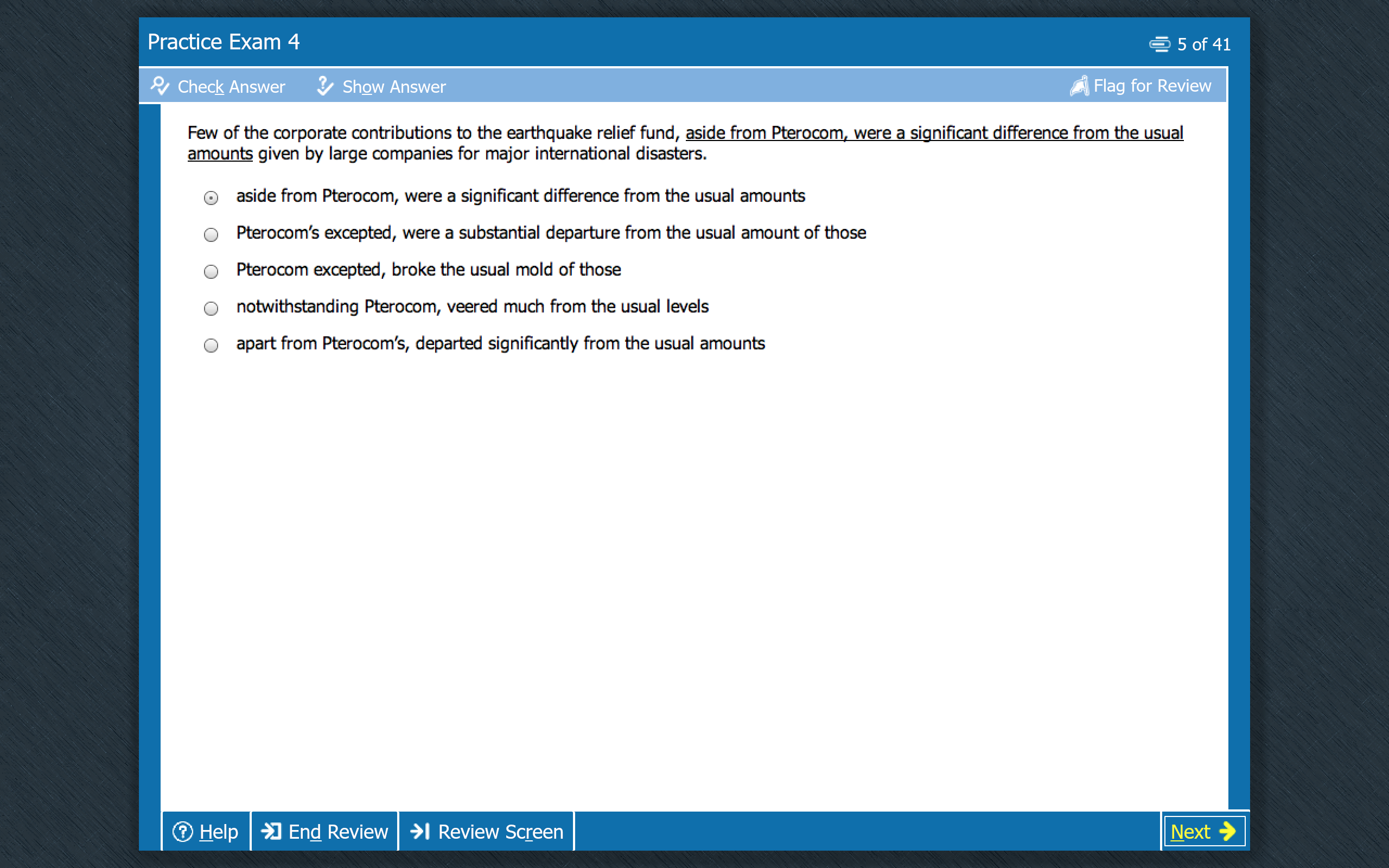 Practice Exam 4

5 of 41

Check Answer Show Answer Flag for Review

Few of the corporate contributions to the earthquake relief fund, aside from Pterocom, were a significant difference from the usual amounts given by large companies for major international disasters.

aside from Pterocom, were a significant difference from the usual amounts

Pterocom's excepted, were a substantial departure from the usual amount of those

Pterocom excepted, broke the usual mold of those

notwithstanding Pterocom, veered much from the usual levels

apart from Pterocom's, departed significantly from the usual amounts

Help End Review Review Screen Next